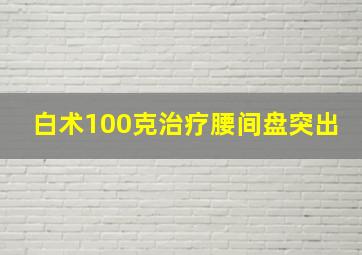 白术100克治疗腰间盘突出